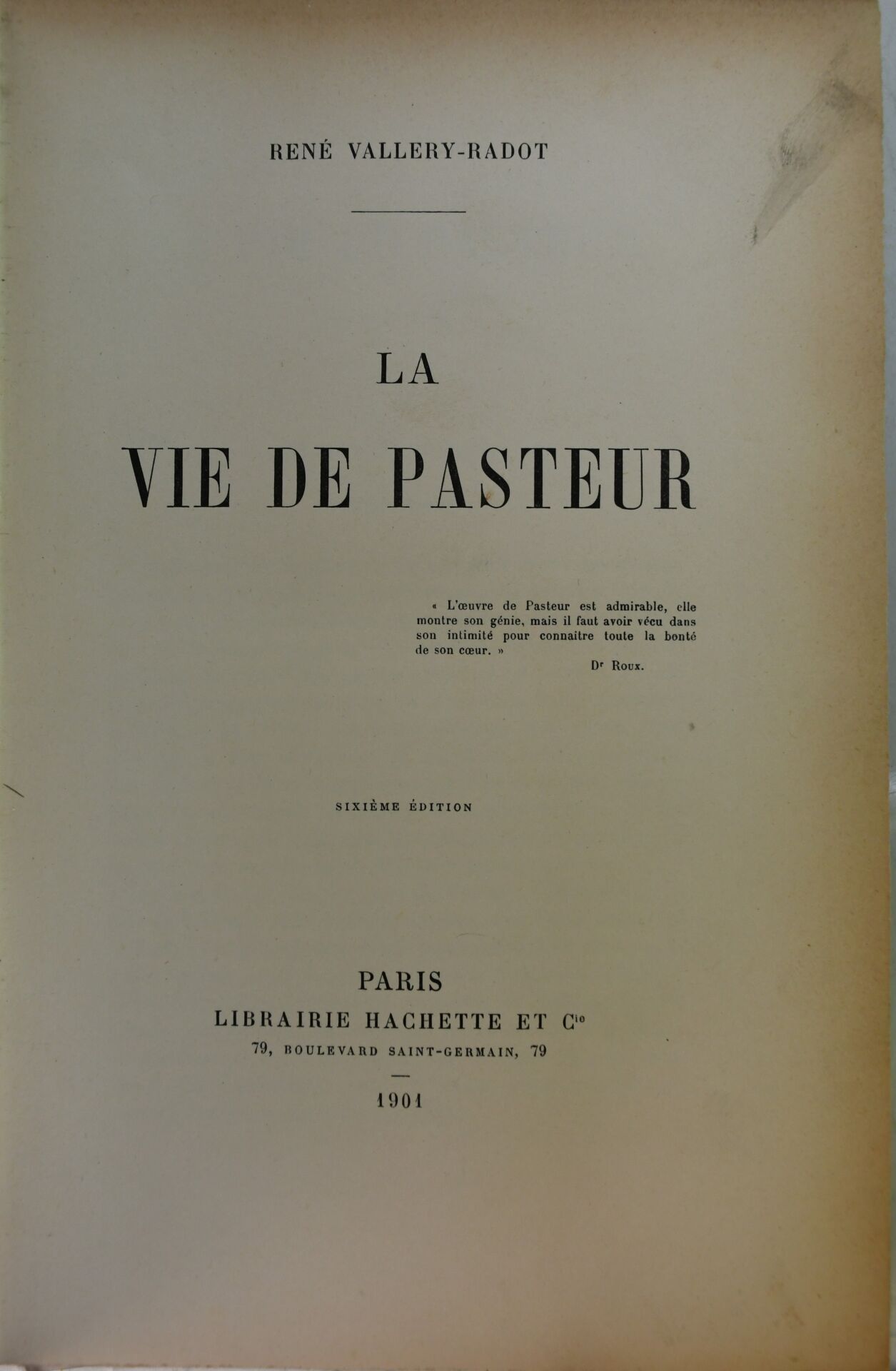 RENÉ VALLERY-RADOT

LA

VIE DE PASTEUR

« L'œuvre de Pasteur est admirable, elle montre son génie, mais il faut avoir vécu dans son intimité pour connaitre toute la bonté de son cœur. »

Dr Roux.

SIXIÈME ÉDITION

PARIS

LIBRAIRIE HACHETTE ET Cie

79, BOULEVARD SAINT-GERMAIN, 79

1901